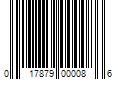 0 17879 00008 6